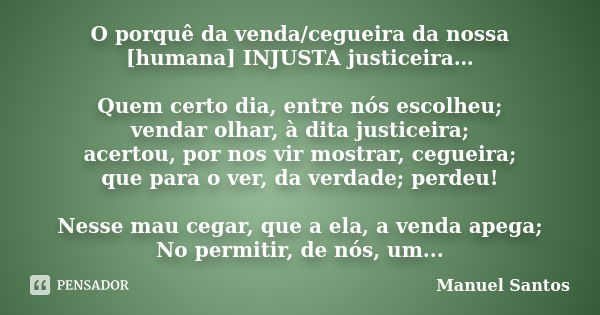 O porquê da venda/cegueira da nossa [humana] INJUSTA justiceira...

Quem certo dia, entre nós escolheu;
vendar olhar, à dita justiceira;
acertou, por nos vir mostrar, cegueira;
que para o ver, da verdade; perdeu!

Nesse mau cegar, que a ela, a venda apega;
No permitir, de nós, um...

PENSADOR

Manuel Santos